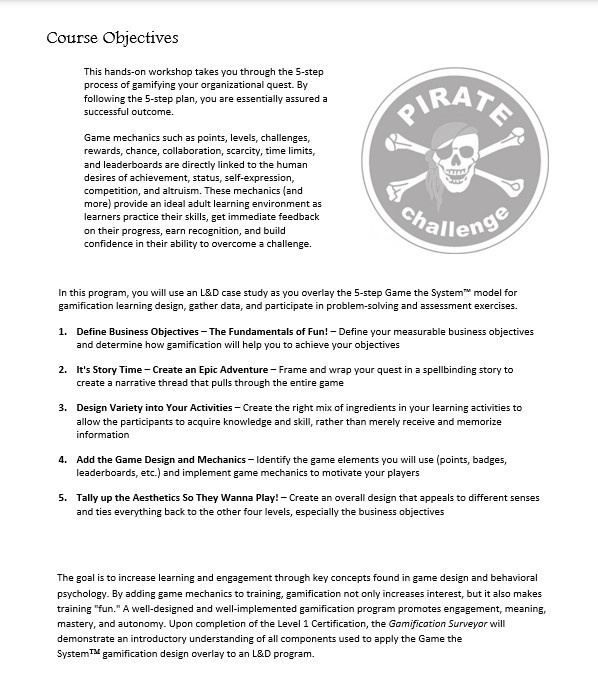 Course Objectives

This hands-on workshop takes you through the 5-step process of gamifying your organizational quest. By following the 5-step plan, you are essentially assured a successful outcome.

Game mechanics such as points, levels, challenges, rewards, chance, collaboration, scarcity, time limits, and leaderboards are directly linked to the human desires of achievement, status, self-expression, competition, and altruism. These mechanics (and more) provide an ideal adult learning environment as learners practice their skills, get immediate feedback on their progress, earn recognition, and build confidence in their ability to overcome a challenge.

PIRATE
challenge

In this program, you will use an L&D case study as you overlay the 5-step Game the System™ model for gamification learning design, gather data, and participate in problem-solving and assessment exercises.

1. Define Business Objectives – The Fundamentals of Fun! – Define your measurable business objectives and determine how gamification will help you to achieve your objectives

2. It's Story Time – Create an Epic Adventure – Frame and wrap your quest in a spellbinding story to create a narrative thread that pulls through the entire game

3. Design Variety into Your Activities – Create the right mix of ingredients in your learning activities to allow the participants to acquire knowledge and skill, rather than merely receive and memorize information

4. Add the Game Design and Mechanics – Identify the game elements you will use (points, badges, leaderboards, etc.) and implement game mechanics to motivate your players

5. Tally up the Aesthetics So They Wanna Play! – Create an overall design that appeals to different senses and ties everything back to the other four levels, especially the business objectives

The goal is to increase learning and engagement through key concepts found in game design and behavioral psychology. By adding game mechanics to training, gamification not only increases interest, but it also makes training "fun." A well-designed and well-implemented gamification program promotes engagement, meaning, mastery, and autonomy. Upon completion of the Level 1 Certification, the Gamification Surveyor will demonstrate an introductory understanding of all components used to apply the Game the System™ gamification design overlay to an L&D program.